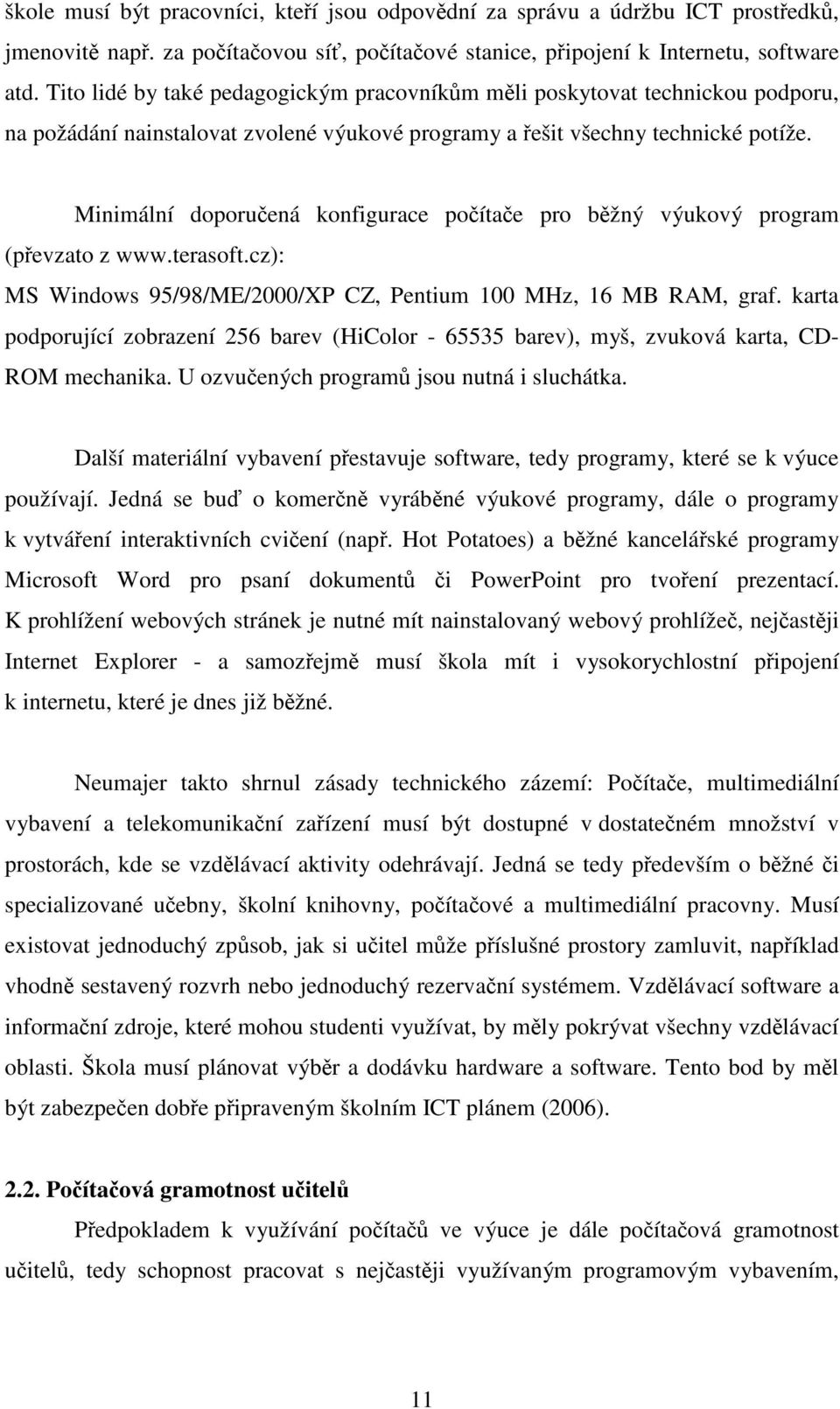 škole musí být pracovníci, kteří jsou odpovědní za správu a údržbu ICT prostředků, jmenovitě např. za počítačovou síť, počítačové stanice, připojení k Internetu, software atd. Tito lidé by také pedagogickým pracovníkům měli poskytovat technickou podporu, na požádání nainstalovat zvolené výukové programy a řešit všechny technické potíže.

Minimální doporučená konfigurace počítače pro běžný výukový program (převzato z www.terasoft.cz):
MS Windows 95/98/ME/2000/XP CZ, Pentium 100 MHz, 16 MB RAM, graf. karta podporující zobrazení 256 barev (HiColor - 65535 barev), myš, zvuková karta, CD-ROM mechanika. U ozvučených programů jsou nutná i sluchátka.

Další materiální vybavení přestavuje software, tedy programy, které se k výuce používají. Jedná se buď o komerčně vyráběné výukové programy, dále o programy k vytváření interaktivních cvičení (např. Hot Potatoes) a běžné kancelářské programy Microsoft Word pro psaní dokumentů či PowerPoint pro tvoření prezentací. K prohlížení webových stránek je nutné mít nainstalovaný webový prohlížeč, nejčastěji Internet Explorer - a samozřejmě musí škola mít i vysokorychlostní připojení k internetu, které je dnes již běžné.

Neumajer takto shrnul zásady technického zázemí: Počítače, multimediální vybavení a telekomunikační zařízení musí být dostupné v dostatečném množství v prostorách, kde se vzdělávací aktivity odehrávají. Jedná se tedy především o běžné či specializované učebny, školní knihovny, počítačové a multimediální pracovny. Musí existovat jednoduchý způsob, jak si učitel může příslušné prostory zamluvit, například vhodně sestavený rozvrh nebo jednoduchý rezervační systémem. Vzdělávací software a informační zdroje, které mohou studenti využívat, by měly pokrývat všechny vzdělávací oblasti. Škola musí plánovat výběr a dodávku hardware a software. Tento bod by měl být zabezpečen dobře připraveným školním ICT plánem (2006).

2.2. Počítačová gramotnost učitelů

Předpokladem k využívání počítačů ve výuce je dále počítačová gramotnost učitelů, tedy schopnost pracovat s nejčastěji využívaným programovým vybavením,

11